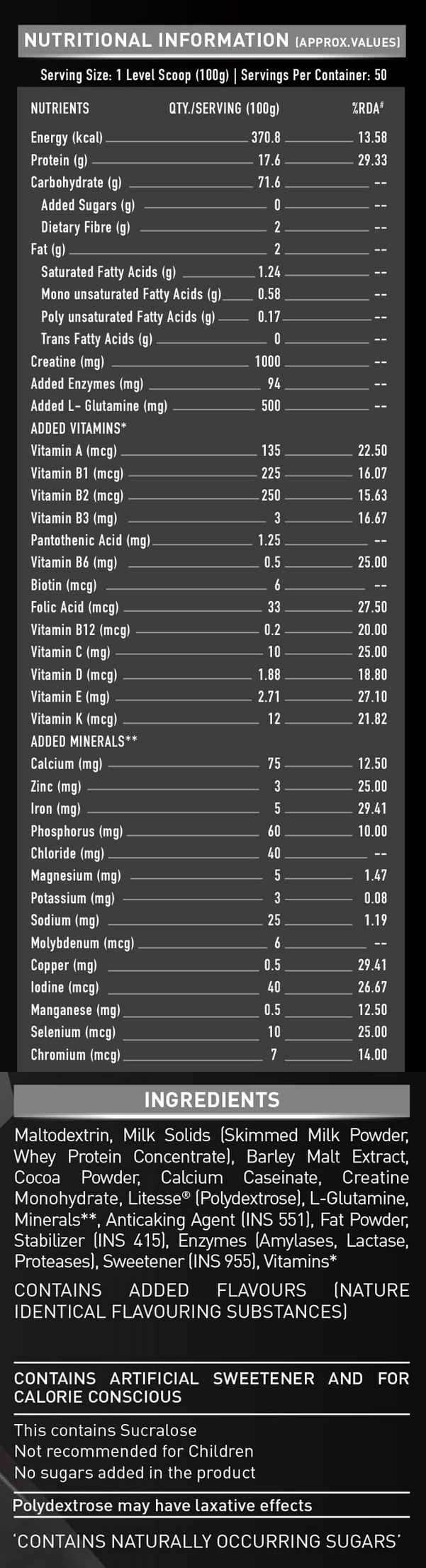 NUTRITIONAL INFORMATION (APPROX.VALUES)

Serving Size: 1 Level Scoop (100g) | Servings Per Container: 50

| NUTRIENTS | QTY./SERVING (100g) | %RDA# |
|---|---|---|
| Energy (kcal) | 370.8 | 13.58 |
| Protein (g) | 17.6 | 29.33 |
| Carbohydrate (g) | 71.6 | -- |
| Added Sugars (g) | 0 | -- |
| Dietary Fibre (g) | 2 | -- |
| Fat (g) | 2 | -- |
| Saturated Fatty Acids (g) | 1.24 | -- |
| Mono unsaturated Fatty Acids (g) | 0.58 | -- |
| Poly unsaturated Fatty Acids (g) | 0.17 | -- |
| Trans Fatty Acids (g) | 0 | -- |
| Creatine (mg) | 1000 | -- |
| Added Enzymes (mg) | 94 | -- |
| Added L- Glutamine (mg) | 500 | -- |
| ADDED VITAMINS* | | |
| Vitamin A (mcg) | 135 | 22.50 |
| Vitamin B1 (mcg) | 225 | 16.07 |
| Vitamin B2 (mcg) | 250 | 15.63 |
| Vitamin B3 (mg) | 3 | 16.67 |
| Pantothenic Acid (mg) | 1.25 | -- |
| Vitamin B6 (mg) | 0.5 | 25.00 |
| Biotin (mcg) | 6 | -- |
| Folic Acid (mcg) | 33 | 27.50 |
| Vitamin B12 (mcg) | 0.2 | 20.00 |
| Vitamin C (mg) | 10 | 25.00 |
| Vitamin D (mcg) | 1.88 | 18.80 |
| Vitamin E (mg) | 2.71 | 27.10 |
| Vitamin K (mcg) | 12 | 21.82 |
| ADDED MINERALS** | | |
| Calcium (mg) | 75 | 12.50 |
| Zinc (mg) | 3 | 25.00 |
| Iron (mg) | 5 | 29.41 |
| Phosphorus (mg) | 60 | 10.00 |
| Chloride (mg) | 40 | -- |
| Magnesium (mg) | 5 | 1.47 |
| Potassium (mg) | 3 | 0.08 |
| Sodium (mg) | 25 | 1.19 |
| Molybdenum (mcg) | 6 | -- |
| Copper (mg) | 0.5 | 29.41 |
| Iodine (mcg) | 40 | 26.67 |
| Manganese (mg) | 0.5 | 12.50 |
| Selenium (mcg) | 10 | 25.00 |
| Chromium (mcg) | 7 | 14.00 |

INGREDIENTS

Maltodextrin, Milk Solids (Skimmed Milk Powder, Whey Protein Concentrate), Barley Malt Extract, Cocoa Powder, Calcium Caseinate, Creatine Monohydrate, Litesse® (Polydextrose), L-Glutamine, Minerals**, Anticaking Agent (INS 551), Fat Powder, Stabilizer (INS 415), Enzymes (Amylases, Lactase, Proteases), Sweetener (INS 955), Vitamins*

CONTAINS ADDED FLAVOURS (NATURE IDENTICAL FLAVOURING SUBSTANCES)

CONTAINS ARTIFICIAL SWEETENER AND FOR CALORIE CONSCIOUS

This contains Sucralose
Not recommended for Children
No sugars added in the product

Polydextrose may have laxative effects

'CONTAINS NATURALLY OCCURRING SUGARS'